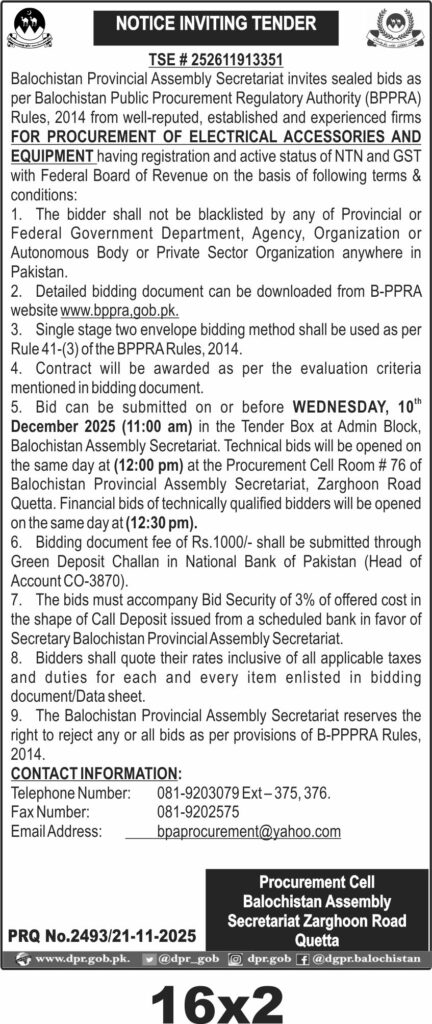 NOTICE INVITING TENDER

TSE # 252611913351

Balochistan Provincial Assembly Secretariat invites sealed bids as per Balochistan Public Procurement Regulatory Authority (BPPRA) Rules, 2014 from well-reputed, established and experienced firms FOR PROCUREMENT OF ELECTRICAL ACCESSORIES AND EQUIPMENT having registration and active status of NTN and GST with Federal Board of Revenue on the basis of following terms & conditions:

1. The bidder shall not be blacklisted by any of Provincial or Federal Government Department, Agency, Organization or Autonomous Body or Private Sector Organization anywhere in Pakistan.

2. Detailed bidding document can be downloaded from B-PPRA website www.bppra,gob.pk.

3. Single stage two envelope bidding method shall be used as per Rule 41-(3) of the BPPRA Rules, 2014.

4. Contract will be awarded as per the evaluation criteria mentioned in bidding document.

5. Bid can be submitted on or before WEDNESDAY, 10$^{th}$ December 2025 (11:00 am) in the Tender Box at Admin Block, Balochistan Assembly Secretariat. Technical bids will be opened on the same day at (12:00 pm) at the Procurement Cell Room # 76 of Balochistan Provincial Assembly Secretariat, Zarghoon Road Quetta. Financial bids of technically qualified bidders will be opened on the same day at (12:30 pm).

6. Bidding document fee of Rs.1000/- shall be submitted through Green Deposit Challan in National Bank of Pakistan (Head of Account CO-3870).

7. The bids must accompany Bid Security of 3% of offered cost in the shape of Call Deposit issued from a scheduled bank in favor of Secretary Balochistan Provincial Assembly Secretariat.

8. Bidders shall quote their rates inclusive of all applicable taxes and duties for each and every item enlisted in bidding document/Data sheet.

9. The Balochistan Provincial Assembly Secretariat reserves the right to reject any or all bids as per provisions of B-PPPRA Rules, 2014.

CONTACT INFORMATION:
Telephone Number: 081-9203079 Ext – 375, 376.
Fax Number: 081-9202575
Email Address: bpaprocurement@yahoo.com

Procurement Cell
Balochistan Assembly
Secretariat Zarghoon Road
Quetta

PRQ No.2493/21-11-2025

www.dpr.gob.pk. @dpr_gob dpr.gob @dgpr.balochistan

16x2